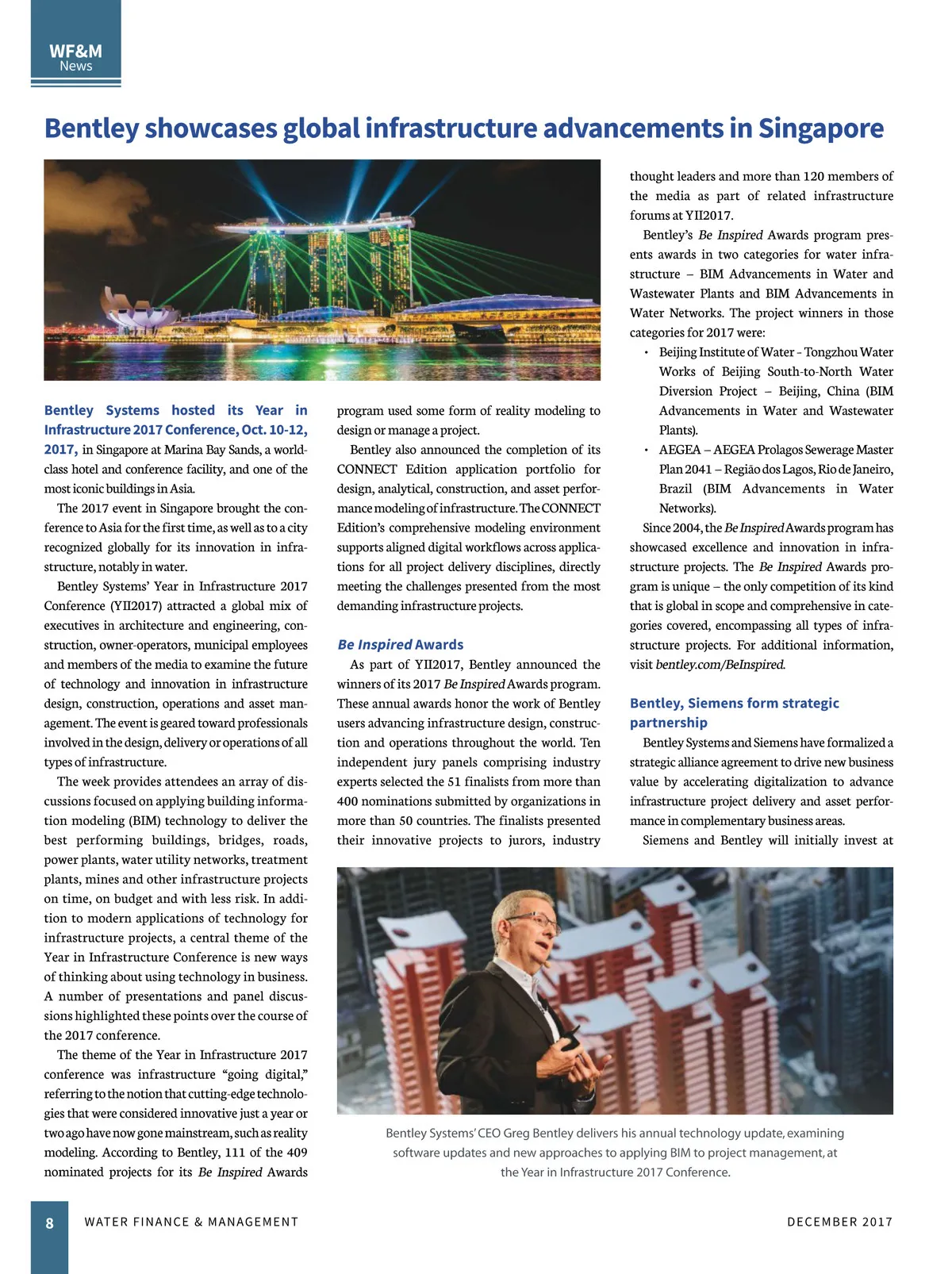 WF&M
News

Bentley showcases global infrastructure advancements in Singapore

Bentley Systems hosted its Year in Infrastructure 2017 Conference, Oct. 10-12, 2017, in Singapore at Marina Bay Sands, a world-class hotel and conference facility, and one of the most iconic buildings in Asia.

The 2017 event in Singapore brought the conference to Asia for the first time, as well as to a city recognized globally for its innovation in infrastructure, notably in water.

Bentley Systems' Year in Infrastructure 2017 Conference (YII2017) attracted a global mix of executives in architecture and engineering, construction, owner-operators, municipal employees and members of the media to examine the future of technology and innovation in infrastructure design, construction, operations and asset management. The event is geared toward professionals involved in the design, delivery or operations of all types of infrastructure.

The week provides attendees an array of discussions focused on applying building information modeling (BIM) technology to deliver the best performing buildings, bridges, roads, power plants, water utility networks, treatment plants, mines and other infrastructure projects on time, on budget and with less risk. In addition to modern applications of technology for infrastructure projects, a central theme of the Year in Infrastructure Conference is new ways of thinking about using technology in business. A number of presentations and panel discussions highlighted these points over the course of the 2017 conference.

The theme of the Year in Infrastructure 2017 conference was infrastructure "going digital," referring to the notion that cutting-edge technologies that were considered innovative just a year or two ago have now gone mainstream, such as reality modeling. According to Bentley, 111 of the 409 nominated projects for its Be Inspired Awards program used some form of reality modeling to design or manage a project.

Bentley also announced the completion of its CONNECT Edition application portfolio for design, analytical, construction, and asset performance modeling of infrastructure. The CONNECT Edition's comprehensive modeling environment supports aligned digital workflows across applications for all project delivery disciplines, directly meeting the challenges presented from the most demanding infrastructure projects.

Be Inspired Awards

As part of YII2017, Bentley announced the winners of its 2017 Be Inspired Awards program. These annual awards honor the work of Bentley users advancing infrastructure design, construction and operations throughout the world. Ten independent jury panels comprising industry experts selected the 51 finalists from more than 400 nominations submitted by organizations in more than 50 countries. The finalists presented their innovative projects to jurors, industry thought leaders and more than 120 members of the media as part of related infrastructure forums at YII2017.

Bentley's Be Inspired Awards program presents awards in two categories for water infrastructure – BIM Advancements in Water and Wastewater Plants and BIM Advancements in Water Networks. The project winners in those categories for 2017 were:

• Beijing Institute of Water – Tongzhou Water Works of Beijing South-to-North Water Diversion Project – Beijing, China (BIM Advancements in Water and Wastewater Plants).
• AEGEA – AEGEA Prolagos Sewerage Master Plan 2041 – Região dos Lagos, Rio de Janeiro, Brazil (BIM Advancements in Water Networks).

Since 2004, the Be Inspired Awards program has showcased excellence and innovation in infrastructure projects. The Be Inspired Awards program is unique – the only competition of its kind that is global in scope and comprehensive in categories covered, encompassing all types of infrastructure projects. For additional information, visit bentley.com/BeInspired.

Bentley, Siemens form strategic partnership

Bentley Systems and Siemens have formalized a strategic alliance agreement to drive new business value by accelerating digitalization to advance infrastructure project delivery and asset performance in complementary business areas.

Siemens and Bentley will initially invest at

Bentley Systems' CEO Greg Bentley delivers his annual technology update, examining software updates and new approaches to applying BIM to project management, at the Year in Infrastructure 2017 Conference.

8 WATER FINANCE & MANAGEMENT DECEMBER 2017